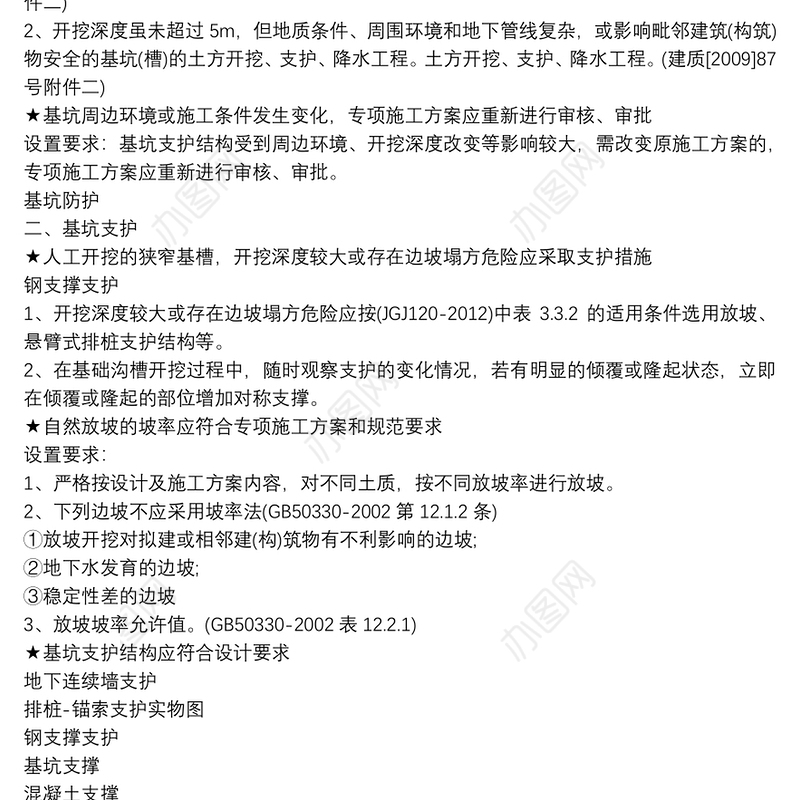 件二)
2、开挖深度虽未超过 5m，但地质条件、周围环境和地下管线复杂，或影响毗邻建筑(构筑)物安全的基坑(槽)的土方开挖、支护、降水工程。土方开挖、支护、降水工程。(建质[2009]87号附件二)
★基坑周边环境或施工条件发生变化，专项施工方案应重新进行审核、审批
设置要求：基坑支护结构受到周边环境、开挖深度改变等影响较大，需改变原施工方案的，专项施工方案应重新进行审核、审批。
基坑防护
二、基坑支护
★人工开挖的狭窄基槽，开挖深度较大或存在边坡塌方危险应采取支护措施
钢支撑支护
1、开挖深度较大或存在边坡塌方危险应按(JGJ120-2012)中表 3.3.2 的适用条件选用放坡、悬臂式排桩支护结构等。
2、在基础沟槽开挖过程中，随时观察支护的变化情况，若有明显的倾覆或隆起状态，立即在倾覆或隆起的部位增加对称支撑。
★自然放坡的坡率应符合专项施工方案和规范要求
设置要求：
1、严格按设计及施工方案内容，对不同土质，按不同放坡率进行放坡。
2、下列边坡不应采用坡率法(GB50330-2002 第 12.1.2 条)
①放坡开挖对拟建或相邻建(构)筑物有不利影响的边坡;
②地下水发育的边坡;
③稳定性差的边坡
3、放坡坡率允许值。(GB50330-2002 表 12.2.1)
★基坑支护结构应符合设计要求
地下连续墙支护
排桩-锚索支护实物图
钢支撑支护
基坑支撑
混凝土支撑